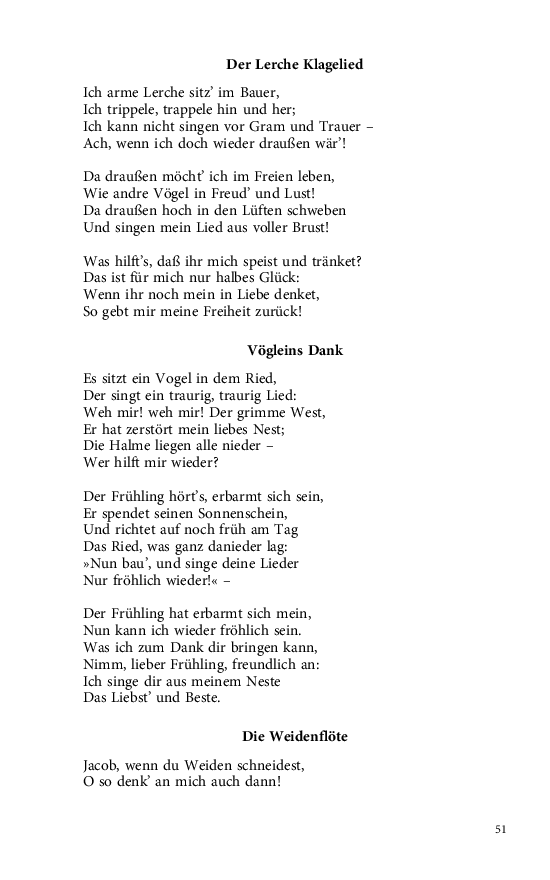 Der Lerche Klagelied

Ich arme Lerche sitz' im Bauer,
Ich trippele, trappele hin und her;
Ich kann nicht singen vor Gram und Trauer –
Ach, wenn ich doch wieder draußen wär'!

Da draußen möcht' ich im Freien leben,
Wie andre Vögel in Freud' und Lust!
Da draußen hoch in den Lüften schweben
Und singen mein Lied aus voller Brust!

Was hilft's, daß ihr mich speist und tränket?
Das ist für mich nur halbes Glück:
Wenn ihr noch mein in Liebe denket,
So gebt mir meine Freiheit zurück!

Vögleins Dank

Es sitzt ein Vogel in dem Ried,
Der singt ein traurig, traurig Lied:
Weh mir! weh mir! Der grimme West,
Er hat zerstört mein liebes Nest;
Die Halme liegen alle nieder –
Wer hilft mir wieder?

Der Frühling hört's, erbarmt sich sein,
Er spendet seinen Sonnenschein,
Und richtet auf noch früh am Tag
Das Ried, was ganz danieder lag:
»Nun bau', und singe deine Lieder
Nur fröhlich wieder!« –

Der Frühling hat erbarmt sich mein,
Nun kann ich wieder fröhlich sein.
Was ich zum Dank dir bringen kann,
Nimm, lieber Frühling, freundlich an:
Ich singe dir aus meinem Neste
Das Liebst' und Beste.

Die Weidenflöte

Jacob, wenn du Weiden schneidest,
O so denk' an mich auch dann!

51